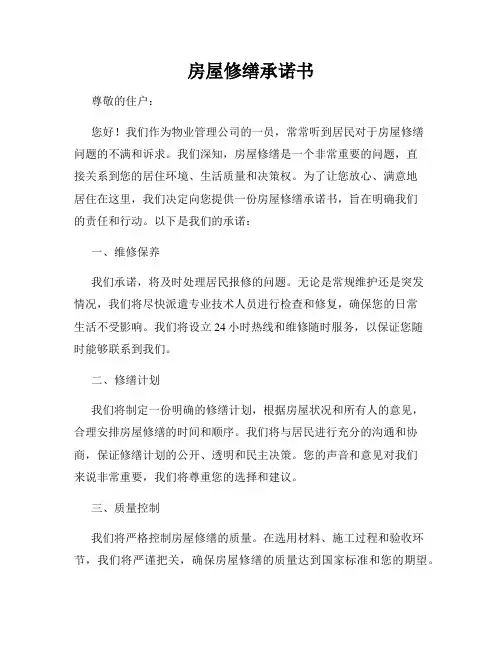 房屋修缮承诺书

尊敬的住户：

您好！我们作为物业管理公司的一员，常常听到居民对于房屋修缮问题的不满和诉求。我们深知，房屋修缮是一个非常重要的问题，直接关系到您的居住环境、生活质量和决策权。为了让您放心、满意地居住在这里，我们决定向您提供一份房屋修缮承诺书，旨在明确我们的责任和行动。以下是我们的承诺：

一、维修保养

我们承诺，将及时处理居民报修的问题。无论是常规维护还是突发情况，我们将尽快派遣专业技术人员进行检查和修复，确保您的日常生活不受影响。我们将设立 24 小时热线和维修随时服务，以保证您随时能够联系到我们。

二、修缮计划

我们将制定一份明确的修缮计划，根据房屋状况和所有人的意见，合理安排房屋修缮的时间和顺序。我们将与居民进行充分的沟通和协商，保证修缮计划的公开、透明和民主决策。您的声音和意见对我们来说非常重要，我们将尊重您的选择和建议。

三、质量控制

我们将严格控制房屋修缮的质量。在选用材料、施工过程和验收环节，我们将严谨把关，确保房屋修缮的质量达到国家标准和您的期望。